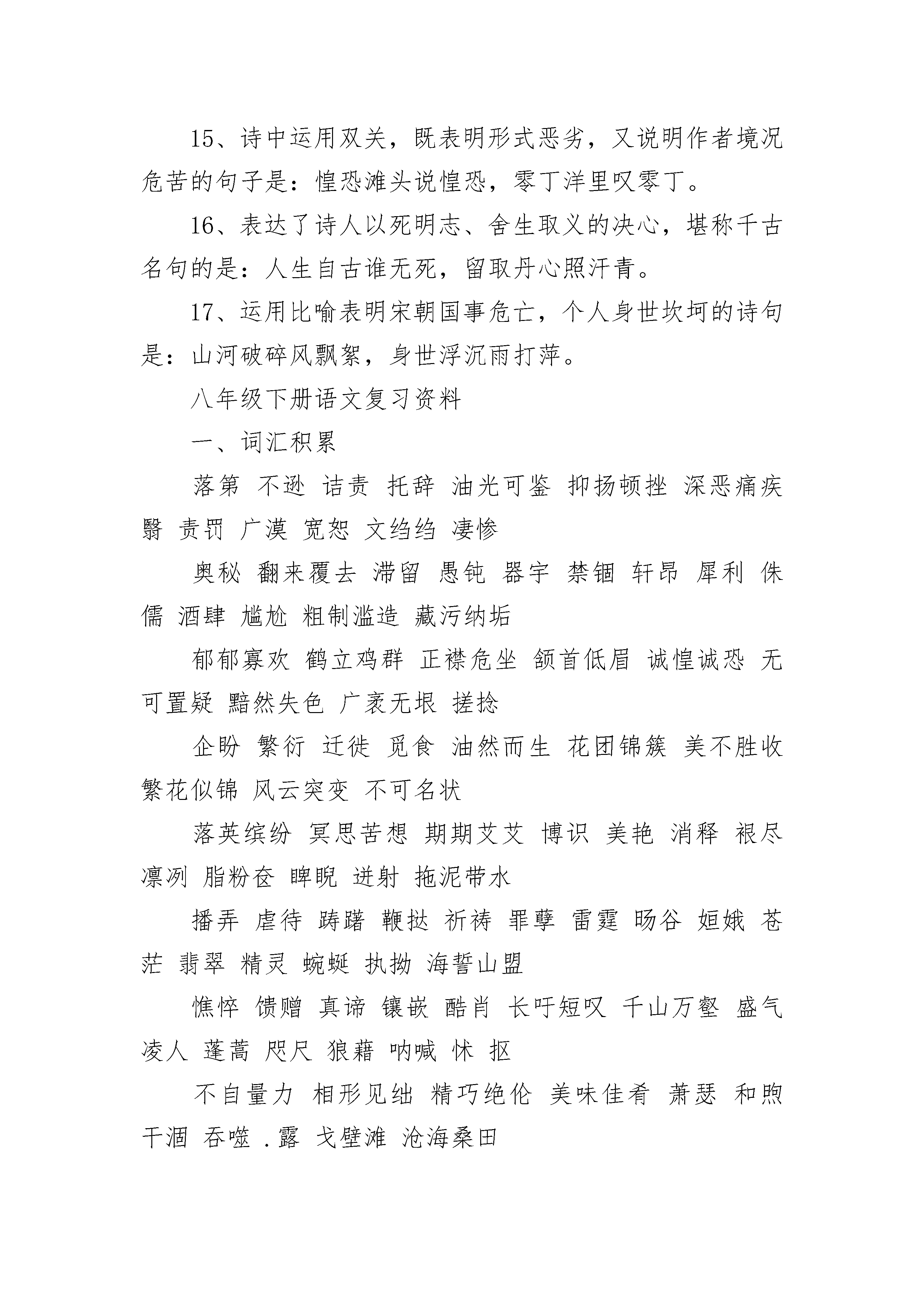 15、诗中运用双关，既表明形式恶劣，又说明作者境况危苦的句子是：惶恐滩头说惶恐，零丁洋里叹零丁。

16、表达了诗人以死明志、舍生取义的决心，堪称千古名句的是：人生自古谁无死，留取丹心照汗青。

17、运用比喻表明宋朝国事危亡，个人身世坎坷的诗句是：山河破碎风飘絮，身世浮沉雨打萍。

八年级下册语文复习资料

一、词汇积累

落第 不逊 诘责 托辞 油光可鉴 抑扬顿挫 深恶痛疾 翳 责罚 广漠 宽恕 文绉绉 凄惨

奥秘 翻来覆去 滞留 愚钝 器宇 禁锢 轩昂 犀利 侏儒 酒肆 尴尬 粗制滥造 藏污纳垢

郁郁寡欢 鹤立鸡群 正襟危坐 颔首低眉 诚惶诚恐 无可置疑 黯然失色 广袤无垠 搓捻

企盼 繁衍 迁徙 觅食 油然而生 花团锦簇 美不胜收 繁花似锦 风云突变 不可名状

落英缤纷 冥思苦想 期期艾艾 博识 美艳 消释 褪尽 凛冽 脂粉奁 睥睨 迸射 拖泥带水

播弄 虐待 踌躇 鞭挞 祈祷 罪孽 雷霆 旸谷 姮娥 苍茫 翡翠 精灵 蜿蜒 执拗 海誓山盟

憔悴 馈赠 真谛 镶嵌 酷肖 长吁短叹 千山万壑 盛气凌人 蓬蒿 咫尺 狼藉 呐喊 怵 抠

不自量力 相形见绌 精巧绝伦 美味佳肴 萧瑟 和煦 干涸 吞噬 .露 戈壁滩 沧海桑田